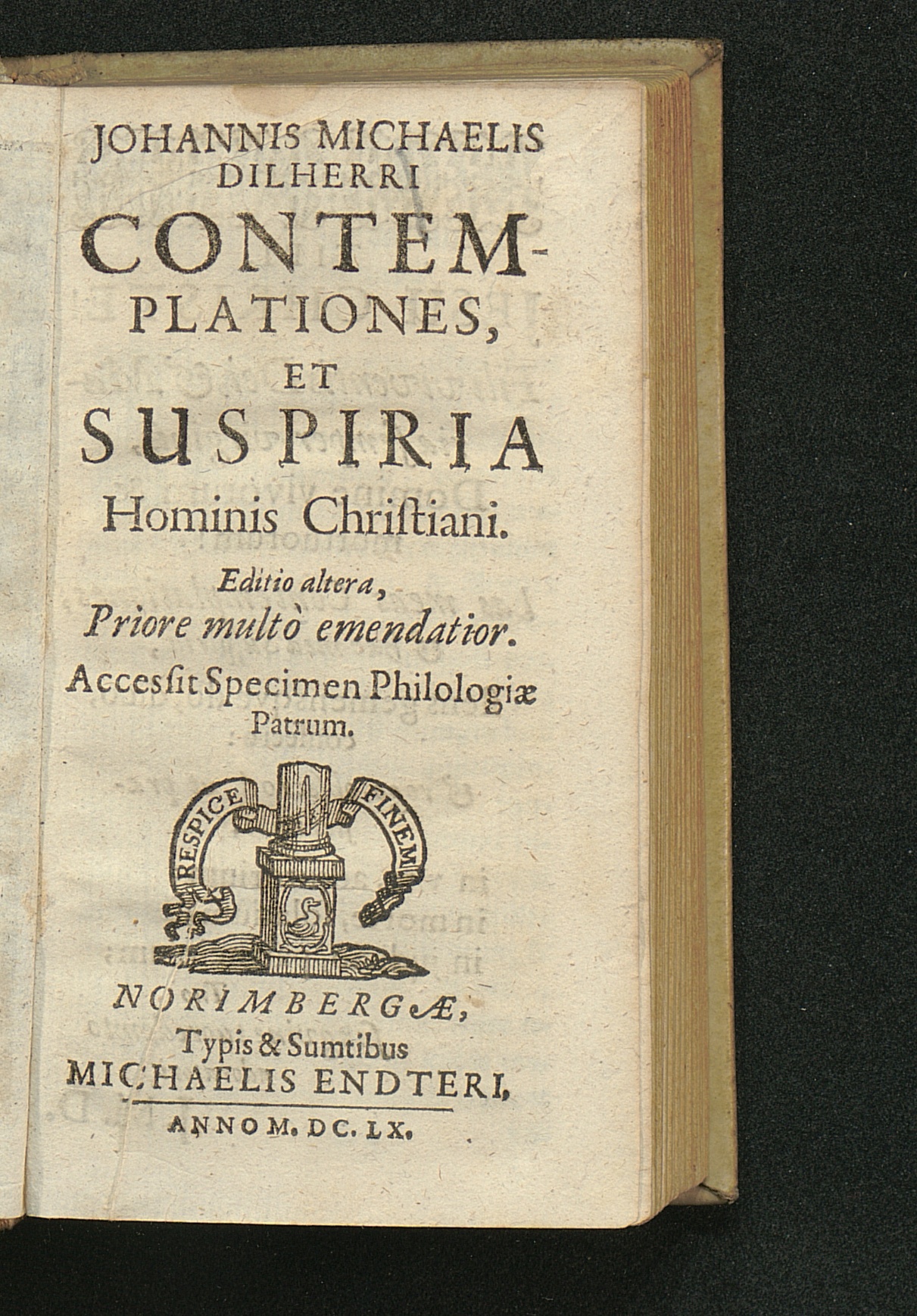 JOHANNIS MICHAELIS DILHERRI

CONTEMPLATIONES, ET SUSPIRIA Hominis Chriſtiani.

Editio altera, Priore multò emendatior.

Accesſit Specimen Philologiæ Patrum.

RESPICE FINEM

NORIMBERGÆ, Typis & Sumtibus MICHAELIS ENDTERI,

ANNO M. DC. LX.